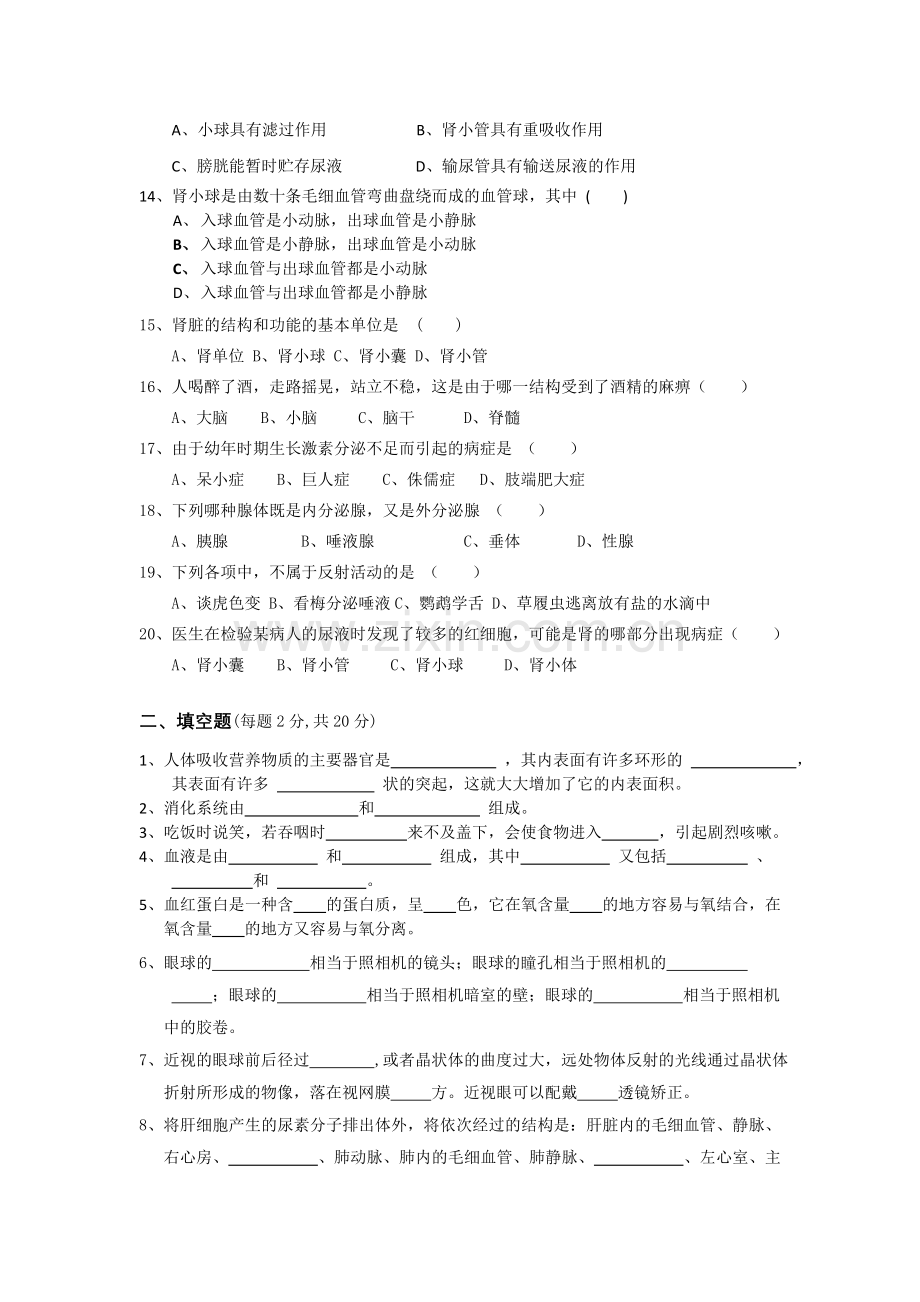 A、小球具有滤过作用 B、肾小管具有重吸收作用

C、膀胱能暂时贮存尿液 D、输尿管具有输送尿液的作用

14、肾小球是由数十条毛细血管弯曲盘绕而成的血管球，其中（ ）
A、入球血管是小动脉，出球血管是小静脉
B、入球血管是小静脉，出球血管是小动脉
C、入球血管与出球血管都是小动脉
D、入球血管与出球血管都是小静脉

15、肾脏的结构和功能的基本单位是 （ ）

A、肾单位 B、肾小球 C、肾小囊 D、肾小管

16、人喝醉了酒，走路摇晃，站立不稳，这是由于哪一结构受到了酒精的麻痹（ ）

A、大脑 B、小脑 C、脑干 D、脊髓

17、由于幼年时期生长激素分泌不足而引起的病症是 （ ）

A、呆小症 B、巨人症 C、侏儒症 D、肢端肥大症

18、下列哪种腺体既是内分泌腺，又是外分泌腺 （ ）

A、胰腺 B、唾液腺 C、垂体 D、性腺

19、下列各项中，不属于反射活动的是 （ ）

A、谈虎色变 B、看梅分泌唾液 C、鹦鹉学舌 D、草履虫逃离放有盐的水滴中

20、医生在检验某病人的尿液时发现了较多的红细胞，可能是肾的哪部分出现病症（ ）

A、肾小囊 B、肾小管 C、肾小球 D、肾小体

二、填空题(每题2分,共20分)

1、人体吸收营养物质的主要器官是____，其内表面有许多环形的____，其表面有许多____状的突起，这就大大增加了它的内表面积。
2、消化系统由____和____组成。
3、吃饭时说笑，若吞咽时____来不及盖下，会使食物进入____，引起剧烈咳嗽。
4、血液是由____和____组成，其中____又包括____、____和____。
5、血红蛋白是一种含____的蛋白质，呈____色，它在氧含量____的地方容易与氧结合，在氧含量____的地方又容易与氧分离。

6、眼球的____相当于照相机的镜头；眼球的瞳孔相当于照相机的____；眼球的____相当于照相机暗室的壁；眼球的____相当于照相机中的胶卷。

7、近视的眼球前后径过____,或者晶状体的曲度过大，远处物体反射的光线通过晶状体折射所形成的物像，落在视网膜____方。近视眼可以配戴____透镜矫正。

8、将肝细胞产生的尿素分子排出体外，将依次经过的结构是：肝脏内的毛细血管、静脉、右心房、____、肺动脉、肺内的毛细血管、肺静脉、____、左心室、主

www.zixin.com.cn